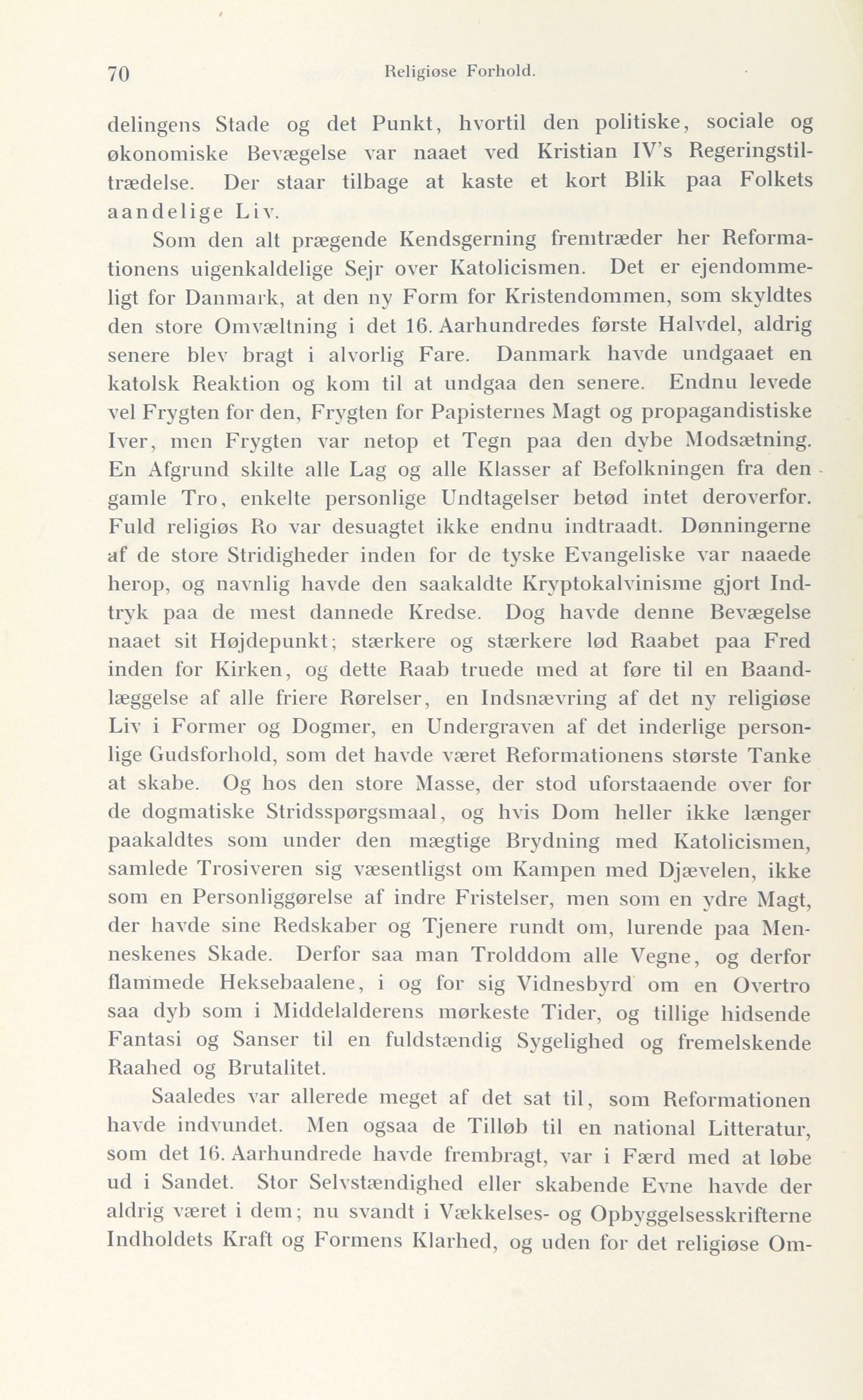 70 Religiøse Forhold.

delingens Stade og det Punkt, hvortil den politiske, sociale og økonomiske Bevægelse var naaet ved Kristian IV's Regeringstiltrædelse. Der staar tilbage at kaste et kort Blik paa Folkets aandelige Liv.

Som den alt prægende Kendsgerning fremtræder her Reformationens uigenkaldelige Sejr over Katolicismen. Det er ejendommeligt for Danmark, at den ny Form for Kristendommen, som skyldtes den store Omvæltning i det 16. Aarhundredes første Halvdel, aldrig senere blev bragt i alvorlig Fare. Danmark havde undgaaet en katolsk Reaktion og kom til at undgaa den senere. Endnu levede vel Frygten for den, Frygten for Papisternes Magt og propagandistiske Iver, men Frygten var netop et Tegn paa den dybe Modsætning. En Afgrund skilte alle Lag og alle Klasser af Befolkningen fra den gamle Tro, enkelte personlige Undtagelser betød intet deroverfor. Fuld religiøs Ro var desuagtet ikke endnu indtraadt. Dønningerne af de store Stridigheder inden for de tyske Evangeliske var naaede herop, og navnlig havde den saakaldte Kryptokalvinisme gjort Indtryk paa de mest dannede Kredse. Dog havde denne Bevægelse naaet sit Højdepunkt; stærkere og stærkere lød Raabet paa Fred inden for Kirken, og dette Raab truede med at føre til en Baandlæggelse af alle friere Rørelser, en Indsnævring af det ny religiøse Liv i Former og Dogmer, en Undergraven af det inderlige personlige Gudsforhold, som det havde været Reformationens største Tanke at skabe. Og hos den store Masse, der stod uforstaaende over for de dogmatiske Stridsspørgsmaal, og hvis Dom heller ikke længer paakaldtes som under den mægtige Brydning med Katolicismen, samlede Trosiveren sig væsentligst om Kampen med Djævelen, ikke som en Personliggørelse af indre Fristelser, men som en ydre Magt, der havde sine Redskaber og Tjenere rundt om, lurende paa Menneskenes Skade. Derfor saa man Trolddom alle Vegne, og derfor flammede Heksebaalene, i og for sig Vidnesbyrd om en Overtro saa dyb som i Middelalderens mørkeste Tider, og tillige hidsende Fantasi og Sanser til en fuldstændig Sygelighed og fremelskende Raahed og Brutalitet.

Saaledes var allerede meget af det sat til, som Reformationen havde indvundet. Men ogsaa de Tilløb til en national Litteratur, som det 16. Aarhundrede havde frembragt, var i Færd med at løbe ud i Sandet. Stor Selvstændighed eller skabende Evne havde der aldrig været i dem; nu svandt i Vækkelses- og Opbyggelsesskrifterne Indholdets Kraft og Formens Klarhed, og uden for det religiøse Om-